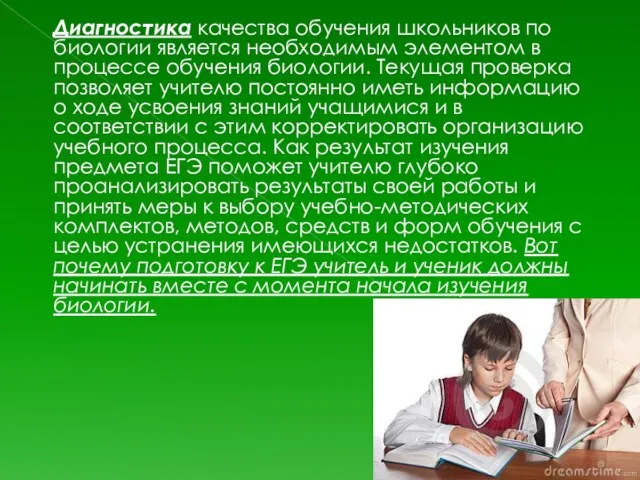 Диагностика качества обучения школьников по биологии является необходимым элементом в процессе обучения биологии. Текущая проверка позволяет учителю постоянно иметь информацию о ходе усвоения знаний учащимися и в соответствии с этим корректировать организацию учебного процесса. Как результат изучения предмета ЕГЭ поможет учителю глубоко проанализировать результаты своей работы и принять меры к выбору учебно-методических комплектов, методов, средств и форм обучения с целью устранения имеющихся недостатков. Вот почему подготовку к ЕГЭ учитель и ученик должны начинать вместе с момента начала изучения биологии.

dreamstime.com